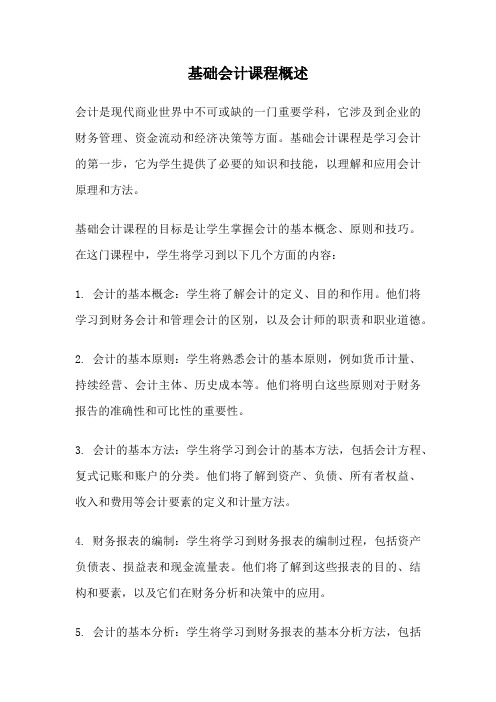 基础会计课程概述

会计是现代商业世界中不可或缺的一门重要学科，它涉及到企业的财务管理、资金流动和经济决策等方面。基础会计课程是学习会计的第一步，它为学生提供了必要的知识和技能，以理解和应用会计原理和方法。

基础会计课程的目标是让学生掌握会计的基本概念、原则和技巧。在这门课程中，学生将学习到以下几个方面的内容：

1. 会计的基本概念：学生将了解会计的定义、目的和作用。他们将学习到财务会计和管理会计的区别，以及会计师的职责和职业道德。

2. 会计的基本原则：学生将熟悉会计的基本原则，例如货币计量、持续经营、会计主体、历史成本等。他们将明白这些原则对于财务报告的准确性和可比性的重要性。

3. 会计的基本方法：学生将学习到会计的基本方法，包括会计方程、复式记账和账户的分类。他们将了解到资产、负债、所有者权益、收入和费用等会计要素的定义和计量方法。

4. 财务报表的编制：学生将学习到财务报表的编制过程，包括资产负债表、损益表和现金流量表。他们将了解到这些报表的目的、结构和要素，以及它们在财务分析和决策中的应用。

5. 会计的基本分析：学生将学习到财务报表的基本分析方法，包括